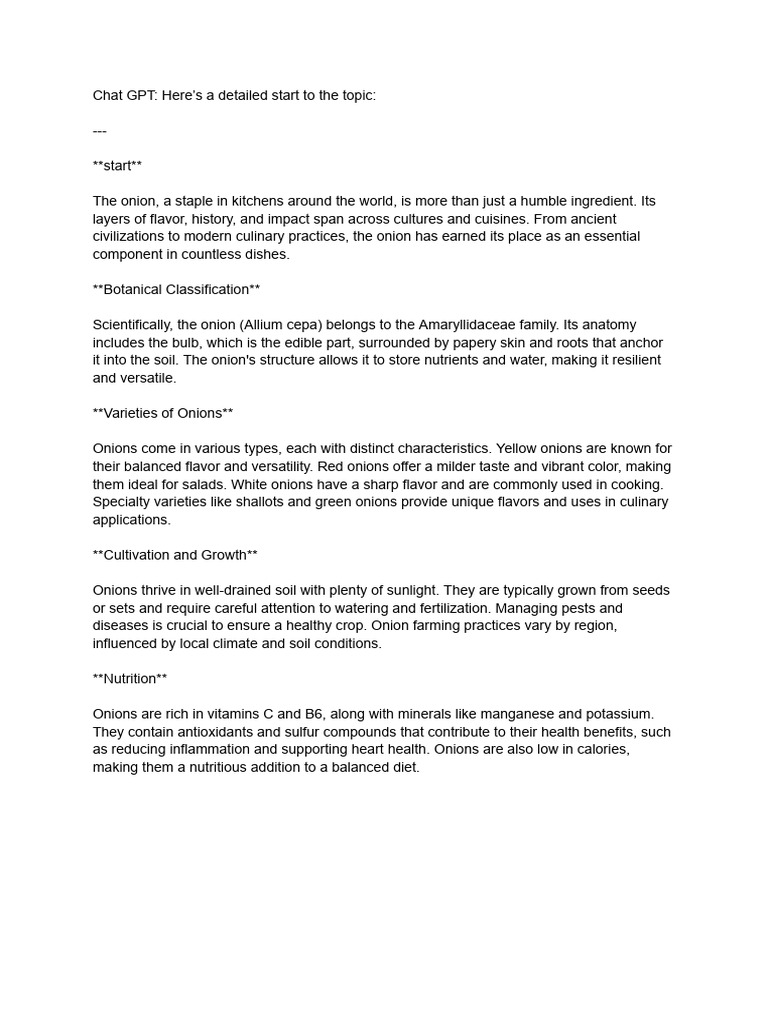 Chat GPT: Here's a detailed start to the topic:

---

**start**

The onion, a staple in kitchens around the world, is more than just a humble ingredient. Its layers of flavor, history, and impact span across cultures and cuisines. From ancient civilizations to modern culinary practices, the onion has earned its place as an essential component in countless dishes.

**Botanical Classification**

Scientifically, the onion (Allium cepa) belongs to the Amaryllidaceae family. Its anatomy includes the bulb, which is the edible part, surrounded by papery skin and roots that anchor it into the soil. The onion's structure allows it to store nutrients and water, making it resilient and versatile.

**Varieties of Onions**

Onions come in various types, each with distinct characteristics. Yellow onions are known for their balanced flavor and versatility. Red onions offer a milder taste and vibrant color, making them ideal for salads. White onions have a sharp flavor and are commonly used in cooking. Specialty varieties like shallots and green onions provide unique flavors and uses in culinary applications.

**Cultivation and Growth**

Onions thrive in well-drained soil with plenty of sunlight. They are typically grown from seeds or sets and require careful attention to watering and fertilization. Managing pests and diseases is crucial to ensure a healthy crop. Onion farming practices vary by region, influenced by local climate and soil conditions.

**Nutrition**

Onions are rich in vitamins C and B6, along with minerals like manganese and potassium. They contain antioxidants and sulfur compounds that contribute to their health benefits, such as reducing inflammation and supporting heart health. Onions are also low in calories, making them a nutritious addition to a balanced diet.